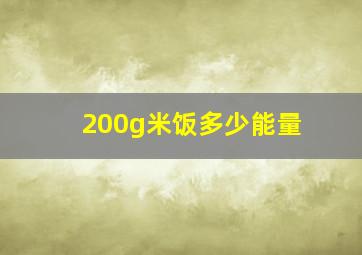 200g米饭多少能量